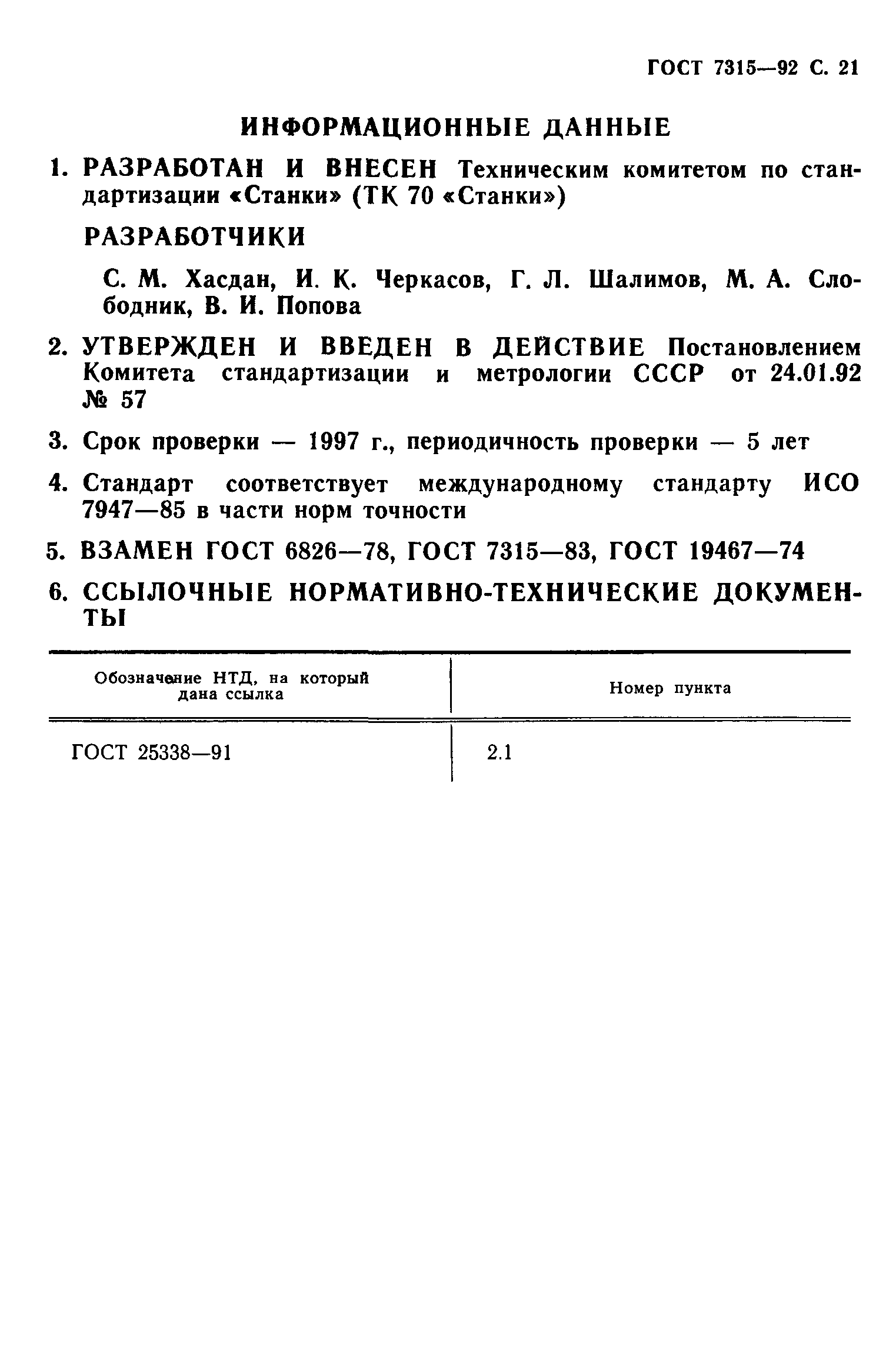 ГОСТ 7315—92 С. 21

ИНФОРМАЦИОННЫЕ ДАННЫЕ

1. РАЗРАБОТАН И ВНЕСЕН Техническим комитетом по стандартизации «Станки» (ТК 70 «Станки»)

РАЗРАБОТЧИКИ

С. М. Хасдан, И. К. Черкасов, Г. Л. Шалимов, М. А. Слободник, В. И. Попова

2. УТВЕРЖДЕН И ВВЕДЕН В ДЕЙСТВИЕ Постановлением Комитета стандартизации и метрологии СССР от 24.01.92 № 57

3. Срок проверки — 1997 г., периодичность проверки — 5 лет

4. Стандарт соответствует международному стандарту ИСО 7947—85 в части норм точности

5. ВЗАМЕН ГОСТ 6826—78, ГОСТ 7315—83, ГОСТ 19467—74

6. ССЫЛОЧНЫЕ НОРМАТИВНО-ТЕХНИЧЕСКИЕ ДОКУМЕНТЫ

| Обозначение НТД, на который дана ссылка | Номер пункта |
|---|---|
| ГОСТ 25338—91 | 2.1 |